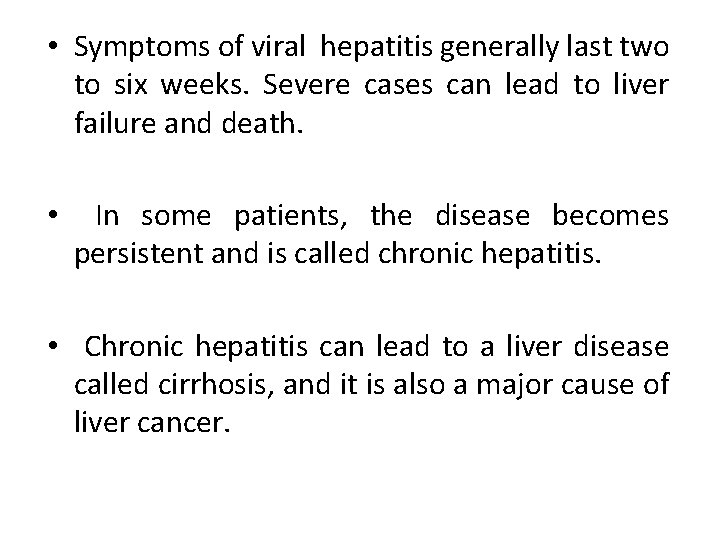 • Symptoms of viral hepatitis generally last two to six weeks. Severe cases can lead to liver failure and death.

• In some patients, the disease becomes persistent and is called chronic hepatitis.

• Chronic hepatitis can lead to a liver disease called cirrhosis, and it is also a major cause of liver cancer.